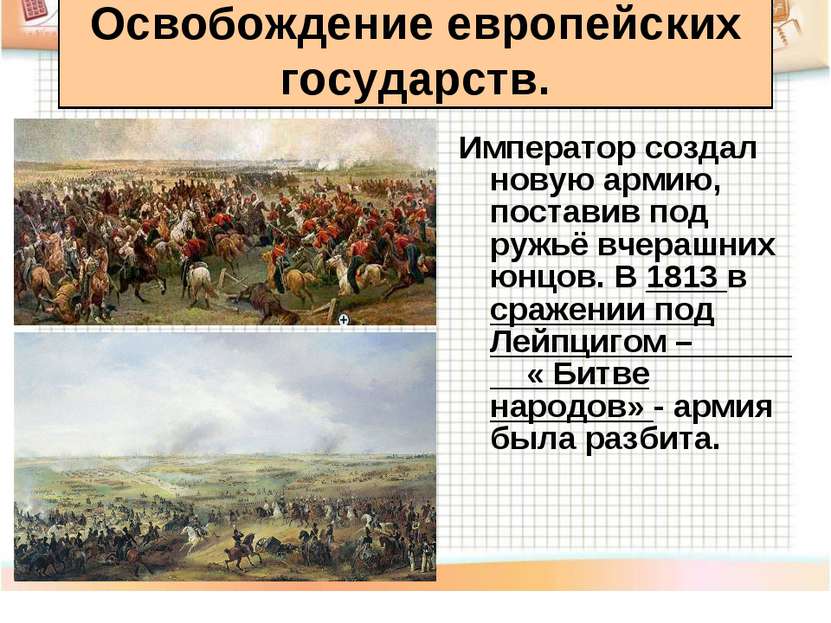 Освобождение европейских государств.

Император создал новую армию, поставив под ружьё вчерашних юнцов. В 1813 в сражении под Лейпцигом – « Битве народов» - армия была разбита.